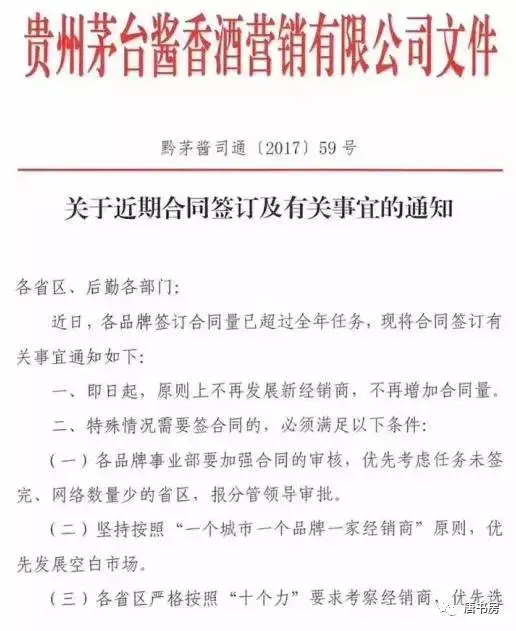 贵州茅台酱香酒营销有限公司文件

黔茅酱司通〔2017〕59号

关于近期合同签订及有关事宜的通知

各省区、后勤各部门:

近日，各品牌签订合同量已超过全年任务，现将合同签订有关事宜通知如下:

一、即日起，原则上不再发展新经销商，不再增加合同量。

二、特殊情况需要签合同的，必须满足以下条件:

（一）各品牌事业部要加强合同的审核，优先考虑任务未签完、网络数量少的省区，报分管领导审批。

（二）坚持按照“一个城市一个品牌一家经销商”原则，优先发展空白市场。

（三）各省区严格按照“十个力”要求考察经销商，优先选

唐书房